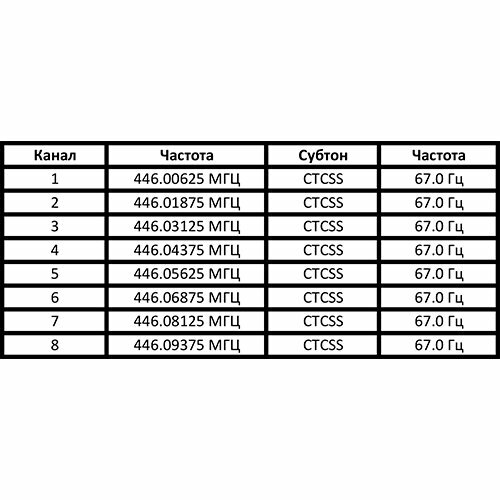 | Канал | Частота | Субтон | Частота |
|---|---|---|---|
| 1 | 446.00625 МГЦ | CTCSS | 67.0 Гц |
| 2 | 446.01875 МГЦ | CTCSS | 67.0 Гц |
| 3 | 446.03125 МГЦ | CTCSS | 67.0 Гц |
| 4 | 446.04375 МГЦ | CTCSS | 67.0 Гц |
| 5 | 446.05625 МГЦ | CTCSS | 67.0 Гц |
| 6 | 446.06875 МГЦ | CTCSS | 67.0 Гц |
| 7 | 446.08125 МГЦ | CTCSS | 67.0 Гц |
| 8 | 446.09375 МГЦ | CTCSS | 67.0 Гц |